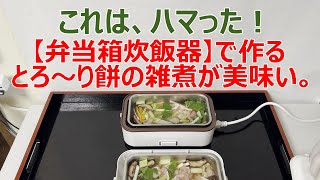 これは、ハマった！
【弁当箱炊飯器】で作る
とろ～り餅の雑煮が美味い。